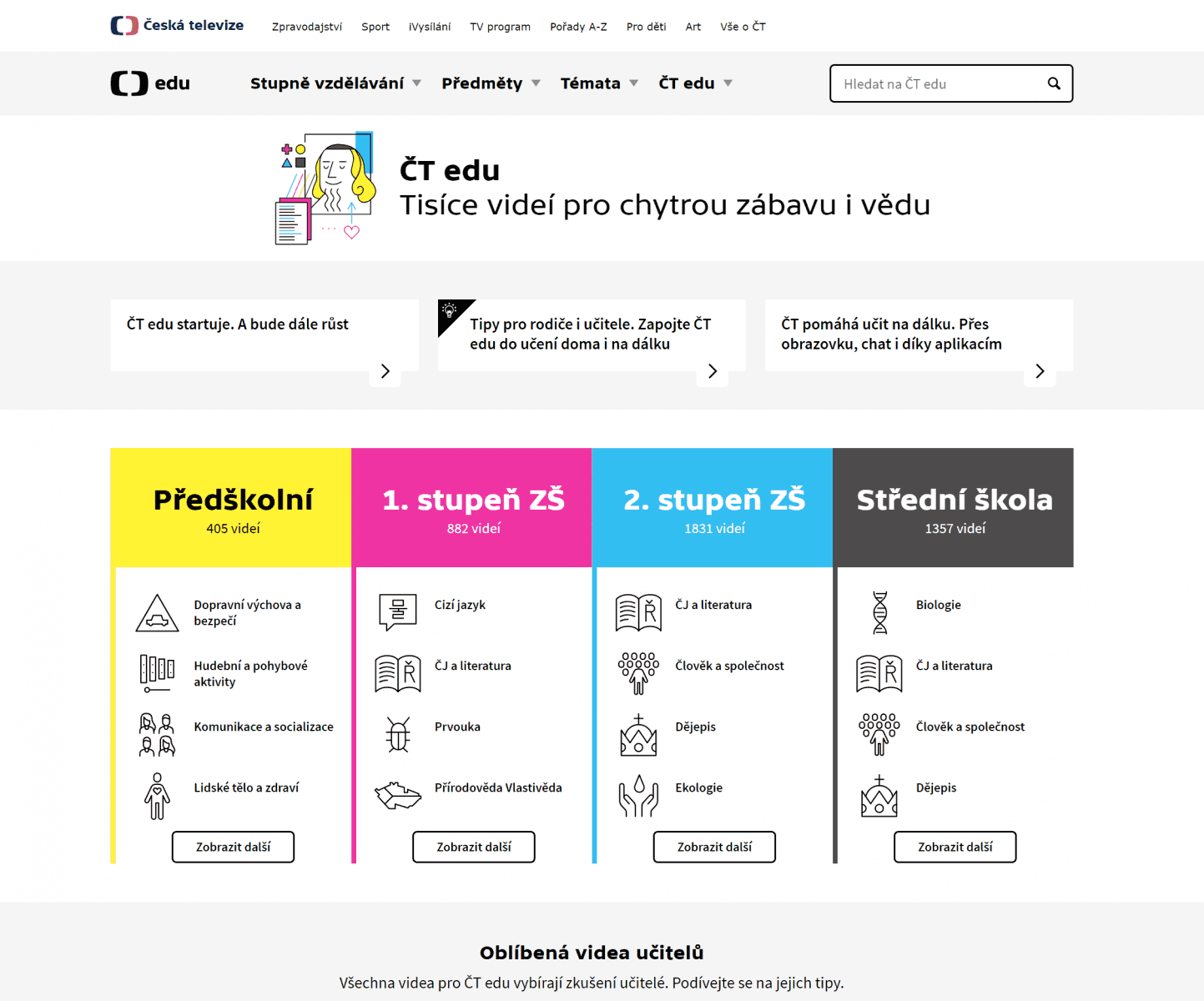 Česká televize Zpravodajství Sport iVysílání TV program Pořady A-Z Pro děti Art Vše o ČT

edu Stupně vzdělávání Předměty Témata ČT edu

Hledat na ČT edu

ČT edu
Tisíce videí pro chytrou zábavu i vědu

ČT edu startuje. A bude dále růst

Tipy pro rodiče i učitele. Zapojte ČT edu do učení doma i na dálku

ČT pomáhá učit na dálku. Přes obrazovku, chat i díky aplikacím

Předškolní
405 videí

Dopravní výchova a bezpečí
Hudební a pohybové aktivity
Komunikace a socializace
Lidské tělo a zdraví
Zobrazit další

1. stupeň ZŠ
882 videí

Cizí jazyk
ČJ a literatura
Prvouka
Přírodověda Vlastivěda
Zobrazit další

2. stupeň ZŠ
1831 videí

ČJ a literatura
Člověk a společnost
Dějepis
Ekologie
Zobrazit další

Střední škola
1357 videí

Biologie
ČJ a literatura
Člověk a společnost
Dějepis
Zobrazit další

Oblíbená videa učitelů
Všechna videa pro ČT edu vybírají zkušení učitelé. Podívejte se na jejich tipy.